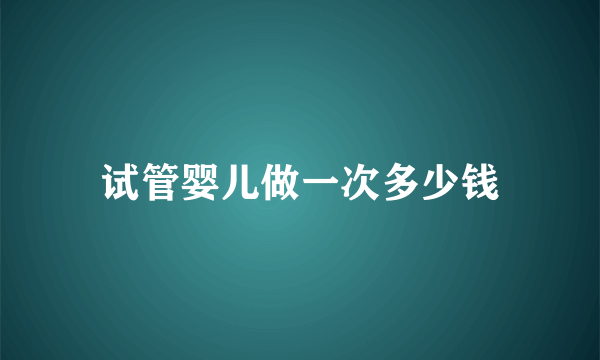 试管婴儿做一次多少钱